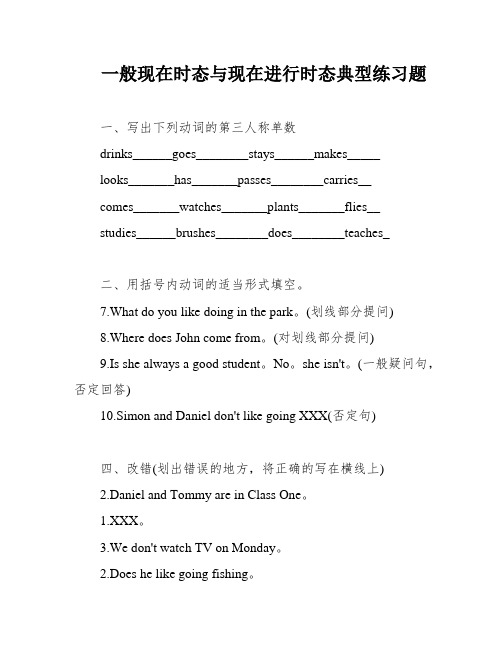 一般现在时态与现在进行时态典型练习题

一、写出下列动词的第三人称单数

drinks______goes________stays______makes_____

looks_______has_______passes________carries__

comes_______watches_______plants_______flies__

studies______brushes________does________teaches_

二、用括号内动词的适当形式填空。

7.What do you like doing in the park。(划线部分提问)

8.Where does John come from。(对划线部分提问)

9.Is she always a good student。No。she isn't。(一般疑问句，否定回答)

10.Simon and Daniel don't like going XXX(否定句)

四、改错(划出错误的地方，将正确的写在横线上)

2.Daniel and Tommy are in Class One。

1.XXX。

3.We don't watch TV on Monday。

2.Does he like going fishing。